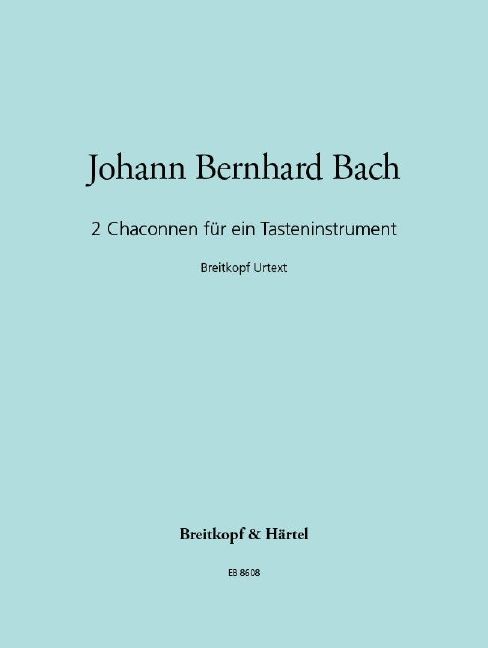 Johann Bernhard Bach

2 Chaconnen für ein Tasteninstrument

Breitkopf Urtext

Breitkopf & Härtel

EB 8608